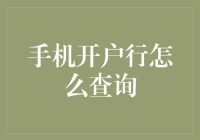 手机开户行怎么查询